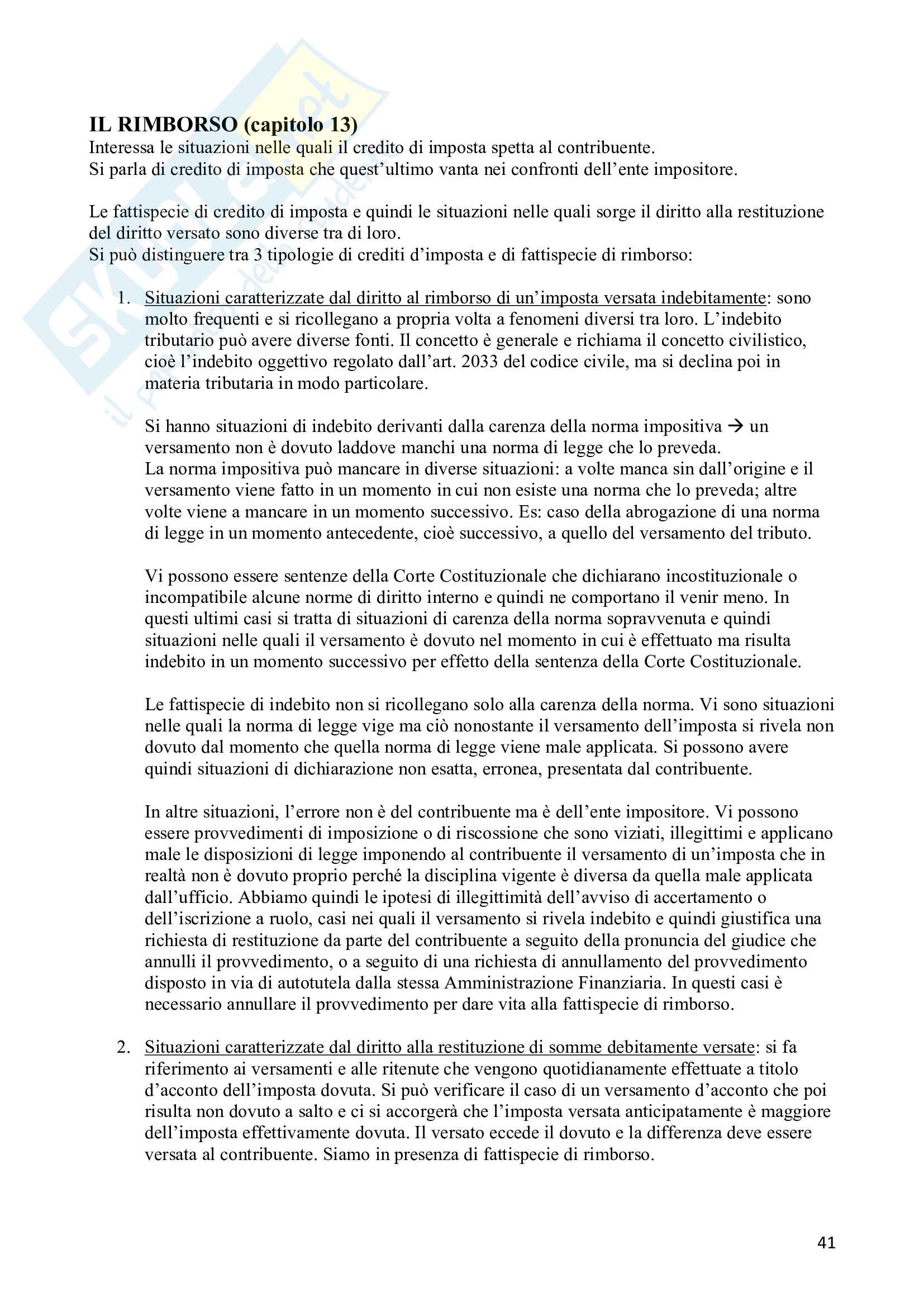 Skuola.net
il portale degli studenti

IL RIMBORSO (capitolo 13)
Interessa le situazioni nelle quali il credito di imposta spetta al contribuente.
Si parla di credito di imposta che quest'ultimo vanta nei confronti dell'ente impositore.

Le fattispecie di credito di imposta e quindi le situazioni nelle quali sorge il diritto alla restituzione del diritto versato sono diverse tra di loro.
Si può distinguere tra 3 tipologie di crediti d'imposta e di fattispecie di rimborso:

1. Situazioni caratterizzate dal diritto al rimborso di un'imposta versata indebitamente: sono molto frequenti e si ricollegano a propria volta a fenomeni diversi tra loro. L'indebito tributario può avere diverse fonti. Il concetto è generale e richiama il concetto civilistico, cioè l'indebito oggettivo regolato dall'art. 2033 del codice civile, ma si declina poi in materia tributaria in modo particolare.

Si hanno situazioni di indebito derivanti dalla carenza della norma impositiva → un versamento non è dovuto laddove manchi una norma di legge che lo preveda.
La norma impositiva può mancare in diverse situazioni: a volte manca sin dall'origine e il versamento viene fatto in un momento in cui non esiste una norma che lo preveda; altre volte viene a mancare in un momento successivo. Es: caso della abrogazione di una norma di legge in un momento antecedente, cioè successivo, a quello del versamento del tributo.

Vi possono essere sentenze della Corte Costituzionale che dichiarano incostituzionale o incompatibile alcune norme di diritto interno e quindi ne comportano il venir meno. In questi ultimi casi si tratta di situazioni di carenza della norma sopravvenuta e quindi situazioni nelle quali il versamento è dovuto nel momento in cui è effettuato ma risulta indebito in un momento successivo per effetto della sentenza della Corte Costituzionale.

Le fattispecie di indebito non si ricollegano solo alla carenza della norma. Vi sono situazioni nelle quali la norma di legge vige ma ciò nonostante il versamento dell'imposta si rivela non dovuto dal momento che quella norma di legge viene male applicata. Si possono avere quindi situazioni di dichiarazione non esatta, erronea, presentata dal contribuente.

In altre situazioni, l'errore non è del contribuente ma è dell'ente impositore. Vi possono essere provvedimenti di imposizione o di riscossione che sono viziati, illegittimi e applicano male le disposizioni di legge imponendo al contribuente il versamento di un'imposta che in realtà non è dovuto proprio perché la disciplina vigente è diversa da quella male applicata dall'ufficio. Abbiamo quindi le ipotesi di illegittimità dell'avviso di accertamento o dell'iscrizione a ruolo, casi nei quali il versamento si rivela indebito e quindi giustifica una richiesta di restituzione da parte del contribuente a seguito della pronuncia del giudice che annulli il provvedimento, o a seguito di una richiesta di annullamento del provvedimento disposto in via di autotutela dalla stessa Amministrazione Finanziaria. In questi casi è necessario annullare il provvedimento per dare vita alla fattispecie di rimborso.

2. Situazioni caratterizzate dal diritto alla restituzione di somme debitamente versate: si fa riferimento ai versamenti e alle ritenute che vengono quotidianamente effettuate a titolo d'acconto dell'imposta dovuta. Si può verificare il caso di un versamento d'acconto che poi risulta non dovuto a salto e ci si accorgerà che l'imposta versata anticipatamente è maggiore dell'imposta effettivamente dovuta. Il versato eccede il dovuto e la differenza deve essere versata al contribuente. Siamo in presenza di fattispecie di rimborso.

41